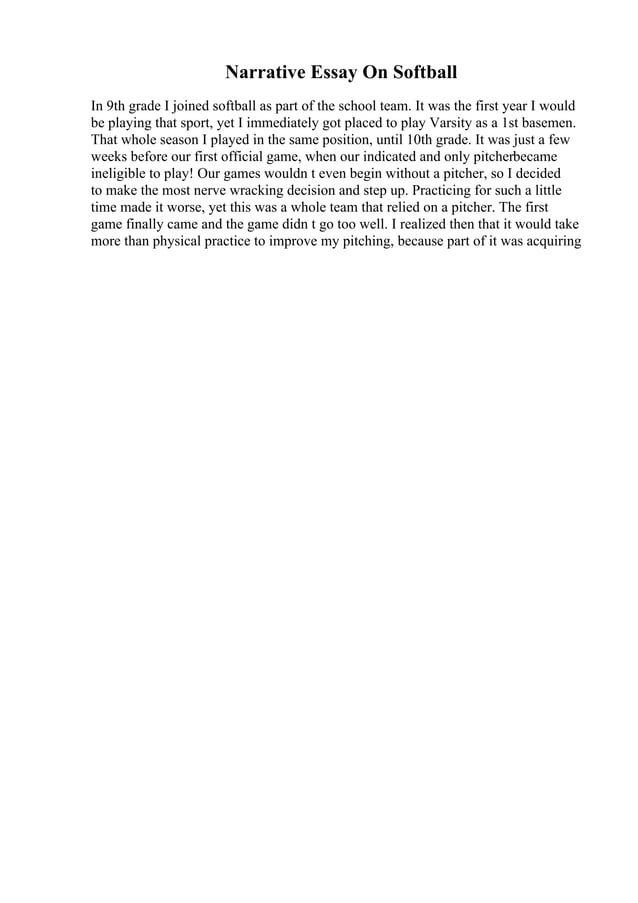 Narrative Essay On Softball

In 9th grade I joined softball as part of the school team. It was the first year I would be playing that sport, yet I immediately got placed to play Varsity as a 1st basemen. That whole season I played in the same position, until 10th grade. It was just a few weeks before our first official game, when our indicated and only pitcherbecame ineligible to play! Our games wouldn t even begin without a pitcher, so I decided to make the most nerve wracking decision and step up. Practicing for such a little time made it worse, yet this was a whole team that relied on a pitcher. The first game finally came and the game didn t go too well. I realized then that it would take more than physical practice to improve my pitching, because part of it was acquiring